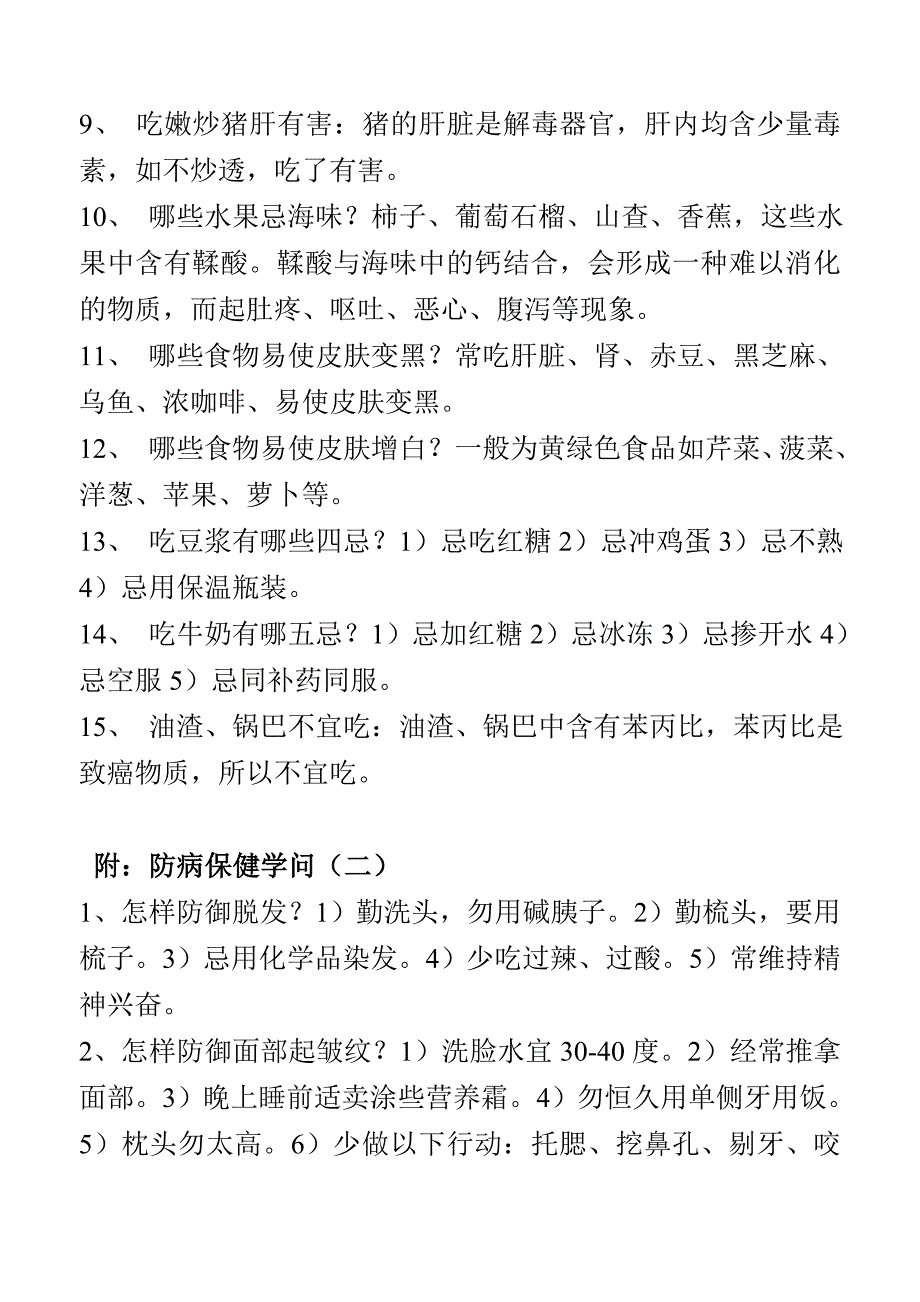 9、 吃嫩炒猪肝有害：猪的肝脏是解毒器官，肝内均含少量毒素，如不炒透，吃了有害。

10、 哪些水果忌海味？柿子、葡萄石榴、山查、香蕉，这些水果中含有鞣酸。鞣酸与海味中的钙结合，会形成一种难以消化的物质，而起肚疼、呕吐、恶心、腹泻等现象。

11、 哪些食物易使皮肤变黑？常吃肝脏、肾、赤豆、黑芝麻、乌鱼、浓咖啡、易使皮肤变黑。

12、 哪些食物易使皮肤增白？一般为黄绿色食品如芹菜、菠菜、洋葱、苹果、萝卜等。

13、 吃豆浆有哪些四忌？1）忌吃红糖 2）忌冲鸡蛋 3）忌不熟 4）忌用保温瓶装。

14、 吃牛奶有哪五忌？1）忌加红糖 2）忌冰冻 3）忌掺开水 4）忌空服 5）忌同补药同服。

15、 油渣、锅巴不宜吃：油渣、锅巴中含有苯丙比，苯丙比是致癌物质，所以不宜吃。

附：防病保健学问（二）

1、怎样防御脱发？1）勤洗头，勿用碱胰子。2）勤梳头，要用梳子。3）忌用化学品染发。4）少吃过辣、过酸。5）常维持精神兴奋。

2、怎样防御面部起皱纹？1）洗脸水宜 30-40 度。2）经常推拿面部。3）晚上睡前适卖涂些营养霜。4）勿恒久用单侧牙用饭。5）枕头勿太高。6）少做以下行动：托腮、挖鼻孔、剔牙、咬